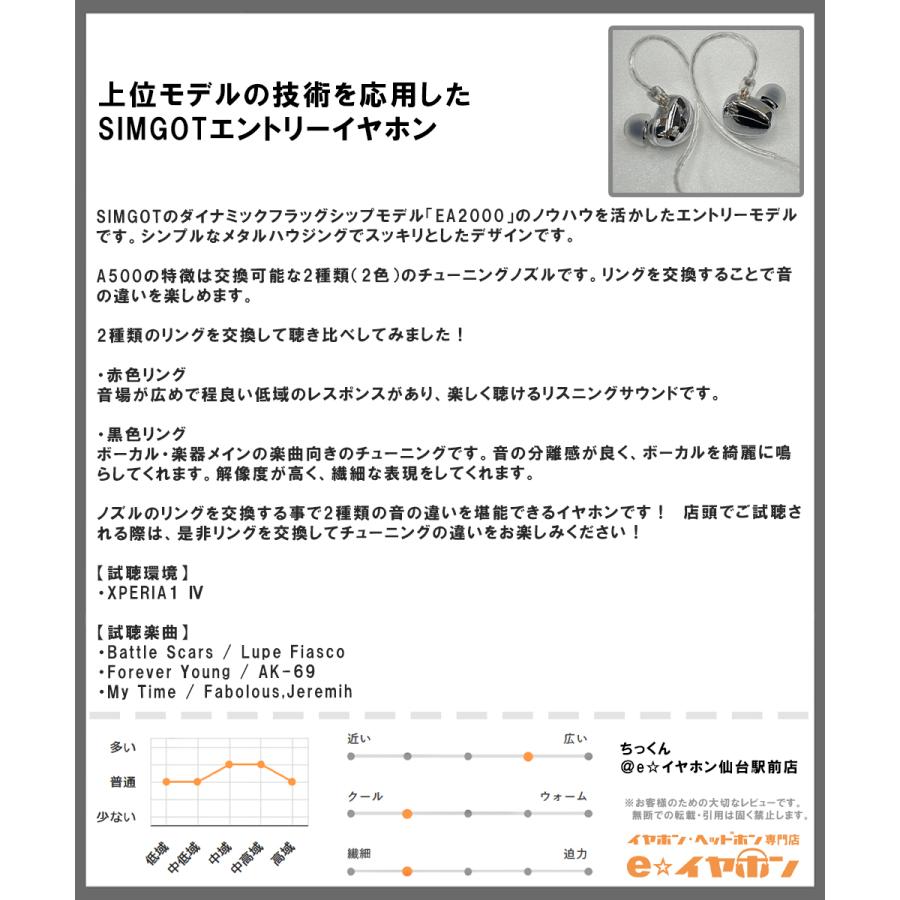 上位モデルの技術を応用した
SIMGOTエントリーイヤホン

SIMGOTのダイナミックフラッグシップモデル「EA2000」のノウハウを活かしたエントリーモデルです。シンプルなメタルハウジングでスッキリとしたデザインです。

A500の特徴は交換可能な2種類(2色)のチューニングノズルです。リングを交換することで音の違いを楽しめます。

2種類のリングを交換して聴き比べしてみました！

・赤色リング
音場が広めで程良い低域のレスポンスがあり、楽しく聴けるリスニングサウンドです。

・黒色リング
ボーカル・楽器メインの楽曲向きのチューニングです。音の分離感が良く、ボーカルを綺麗に鳴らしてくれます。解像度が高く、繊細な表現をしてくれます。

ノズルのリングを交換する事で2種類の音の違いを堪能できるイヤホンです！　店頭でご試聴される際は、是非リングを交換してチューニングの違いをお楽しみください！

【試聴環境】
・XPERIA1 Ⅳ

【試聴楽曲】
・Battle Scars / Lupe Fiasco
・Forever Young / AK-69
・My Time / Fabolous,Jeremih

多い
普通
少ない
低域
中低域
中域
中高域
高域

近い
広い
クール
ウォーム
繊細
迫力

ちっくん
@e☆イヤホン仙台駅前店

※お客様のための大切なレビューです。
無断での転載・引用は固く禁止します。

イヤホン・ヘッドホン専門店
e☆イヤホン